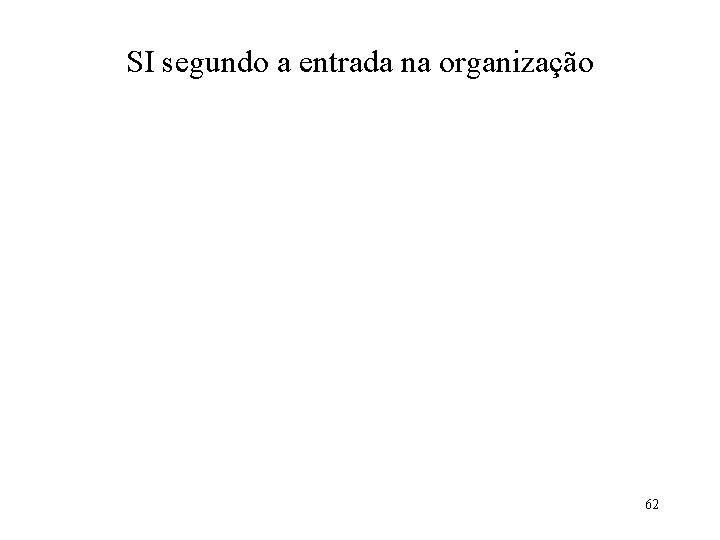 SI segundo a entrada na organização

62